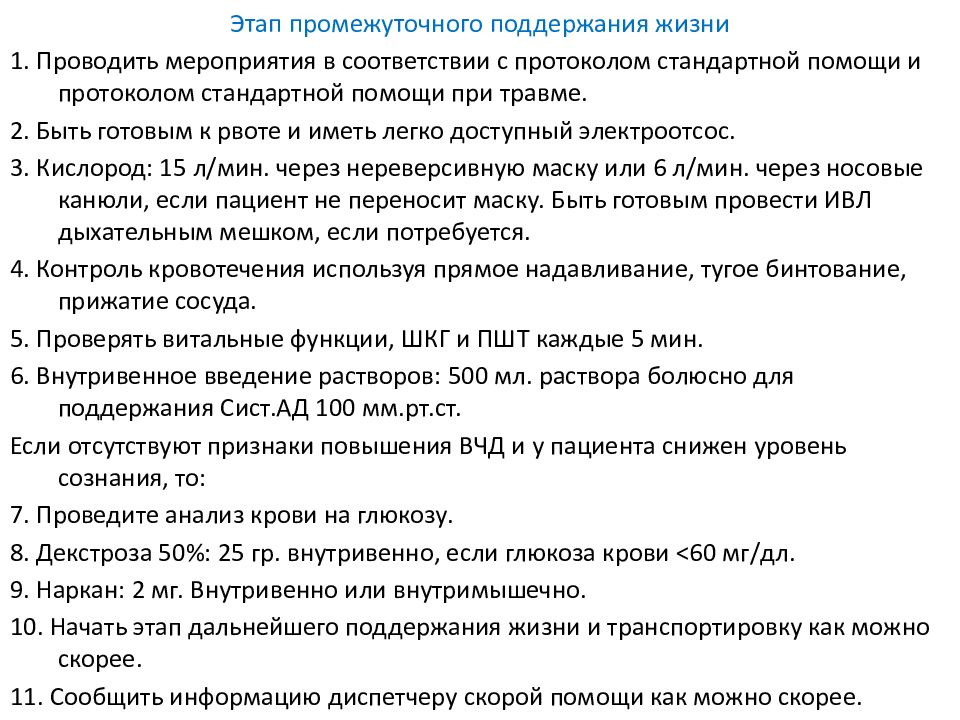 Этап промежуточного поддержания жизни

1. Проводить мероприятия в соответствии с протоколом стандартной помощи и протоколом стандартной помощи при травме.

2. Быть готовым к рвоте и иметь легко доступный электроотсос.

3. Кислород: 15 л/мин. через нереверсивную маску или 6 л/мин. через носовые канюли, если пациент не переносит маску. Быть готовым провести ИВЛ дыхательным мешком, если потребуется.

4. Контроль кровотечения используя прямое надавливание, тугое бинтование, прижатие сосуда.

5. Проверять витальные функции, ШКГ и ПШТ каждые 5 мин.

6. Внутривенное введение растворов: 500 мл. раствора болюсно для поддержания Сист.АД 100 мм.рт.ст.

Если отсутствуют признаки повышения ВЧД и у пациента снижен уровень сознания, то:

7. Проведите анализ крови на глюкозу.

8. Декстроза 50%: 25 гр. внутривенно, если глюкоза крови <60 мг/дл.

9. Наркан: 2 мг. Внутривенно или внутримышечно.

10. Начать этап дальнейшего поддержания жизни и транспортировку как можно скорее.

11. Сообщить информацию диспетчеру скорой помощи как можно скорее.